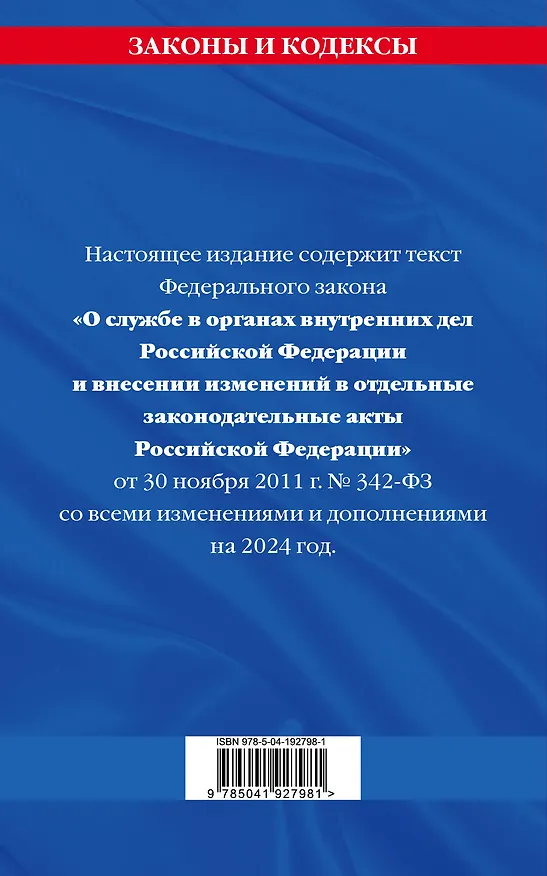 ЗАКОНЫ И КОДЕКСЫ

Настоящее издание содержит текст Федерального закона «О службе в органах внутренних дел Российской Федерации и внесении изменений в отдельные законодательные акты Российской Федерации» от 30 ноября 2011 г. № 342-ФЗ со всеми изменениями и дополнениями на 2024 год.

ISBN 978-5-04-192798-1

9 785041 927981 >